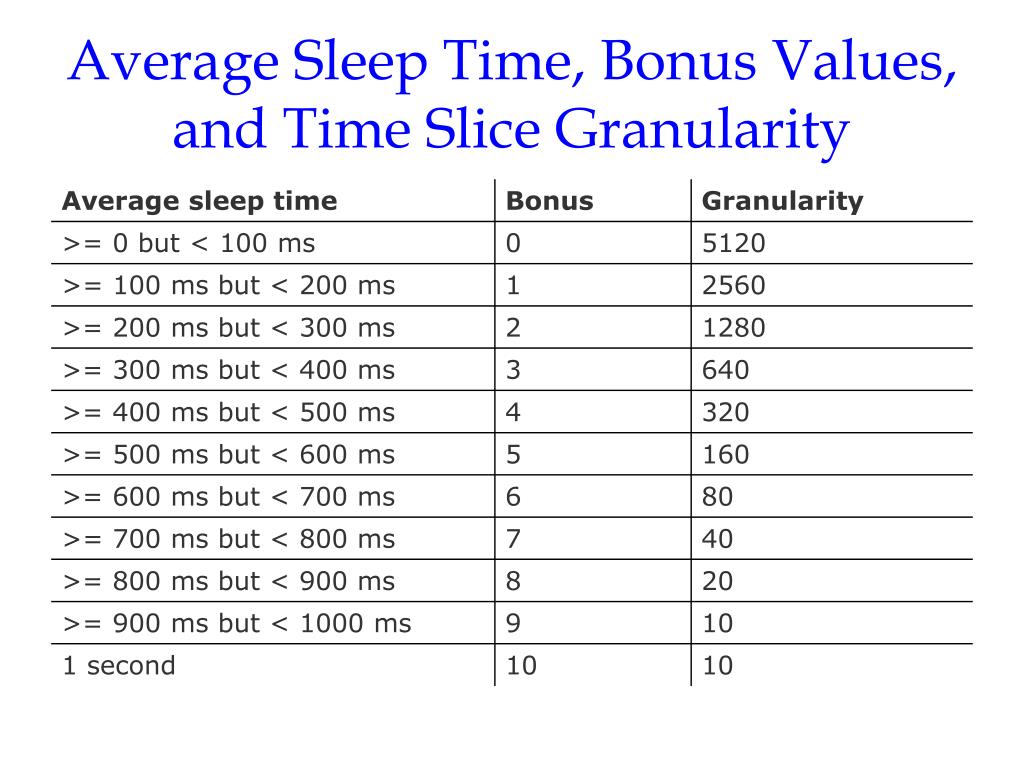 Average Sleep Time, Bonus Values, and Time Slice Granularity

| Average sleep time | Bonus | Granularity |
|---|---|---|
| >= 0 but < 100 ms | 0 | 5120 |
| >= 100 ms but < 200 ms | 1 | 2560 |
| >= 200 ms but < 300 ms | 2 | 1280 |
| >= 300 ms but < 400 ms | 3 | 640 |
| >= 400 ms but < 500 ms | 4 | 320 |
| >= 500 ms but < 600 ms | 5 | 160 |
| >= 600 ms but < 700 ms | 6 | 80 |
| >= 700 ms but < 800 ms | 7 | 40 |
| >= 800 ms but < 900 ms | 8 | 20 |
| >= 900 ms but < 1000 ms | 9 | 10 |
| 1 second | 10 | 10 |